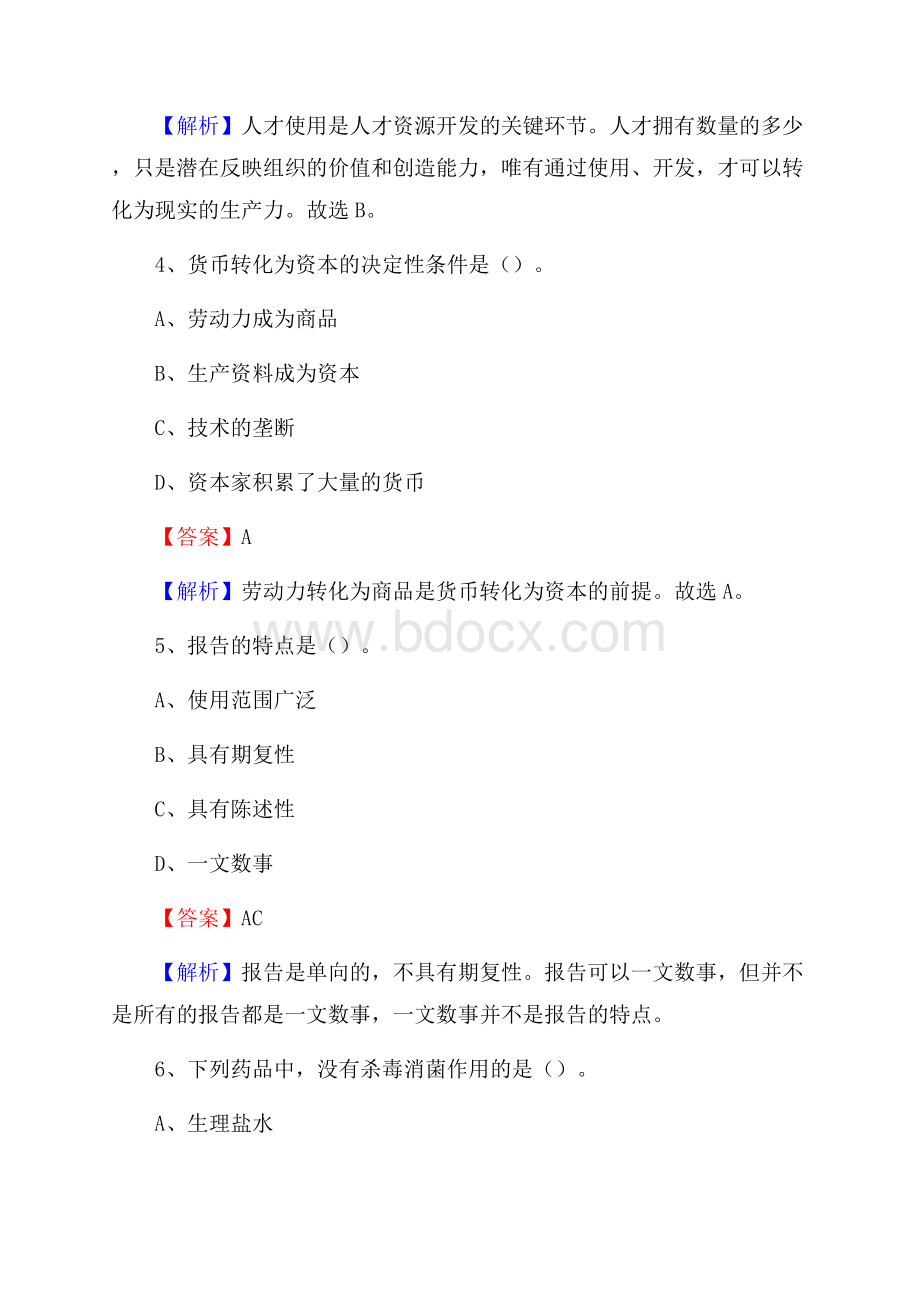 【解析】人才使用是人才资源开发的关键环节。人才拥有数量的多少，只是潜在反映组织的价值和创造能力，唯有通过使用、开发，才可以转化为现实的生产力。故选 B。

4、货币转化为资本的决定性条件是（）。

A、劳动力成为商品

B、生产资料成为资本

C、技术的垄断

D、资本家积累了大量的货币

【答案】A

【解析】劳动力转化为商品是货币转化为资本的前提。故选 A。

www.bdocx.com

5、报告的特点是（）。

A、使用范围广泛

B、具有期复性

C、具有陈述性

D、一文数事

【答案】AC

【解析】报告是单向的，不具有期复性。报告可以一文数事，但并不是所有的报告都是一文数事，一文数事并不是报告的特点。

6、下列药品中，没有杀毒消菌作用的是（）。

A、生理盐水